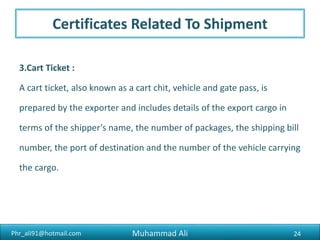 Certificates Related To Shipment

3.Cart Ticket :

A cart ticket, also known as a cart chit, vehicle and gate pass, is prepared by the exporter and includes details of the export cargo in terms of the shipper's name, the number of packages, the shipping bill number, the port of destination and the number of the vehicle carrying the cargo.

Phr_ali91@hotmail.com Muhammad Ali 24